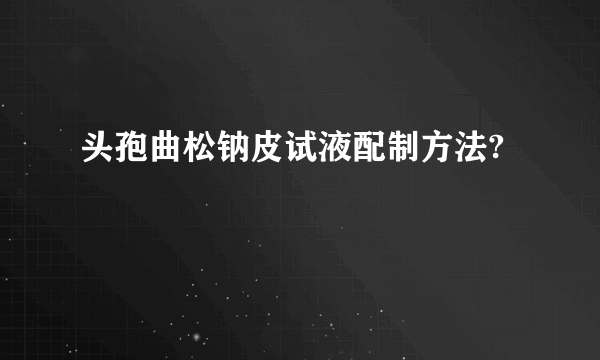 头孢曲松钠皮试液配制方法?